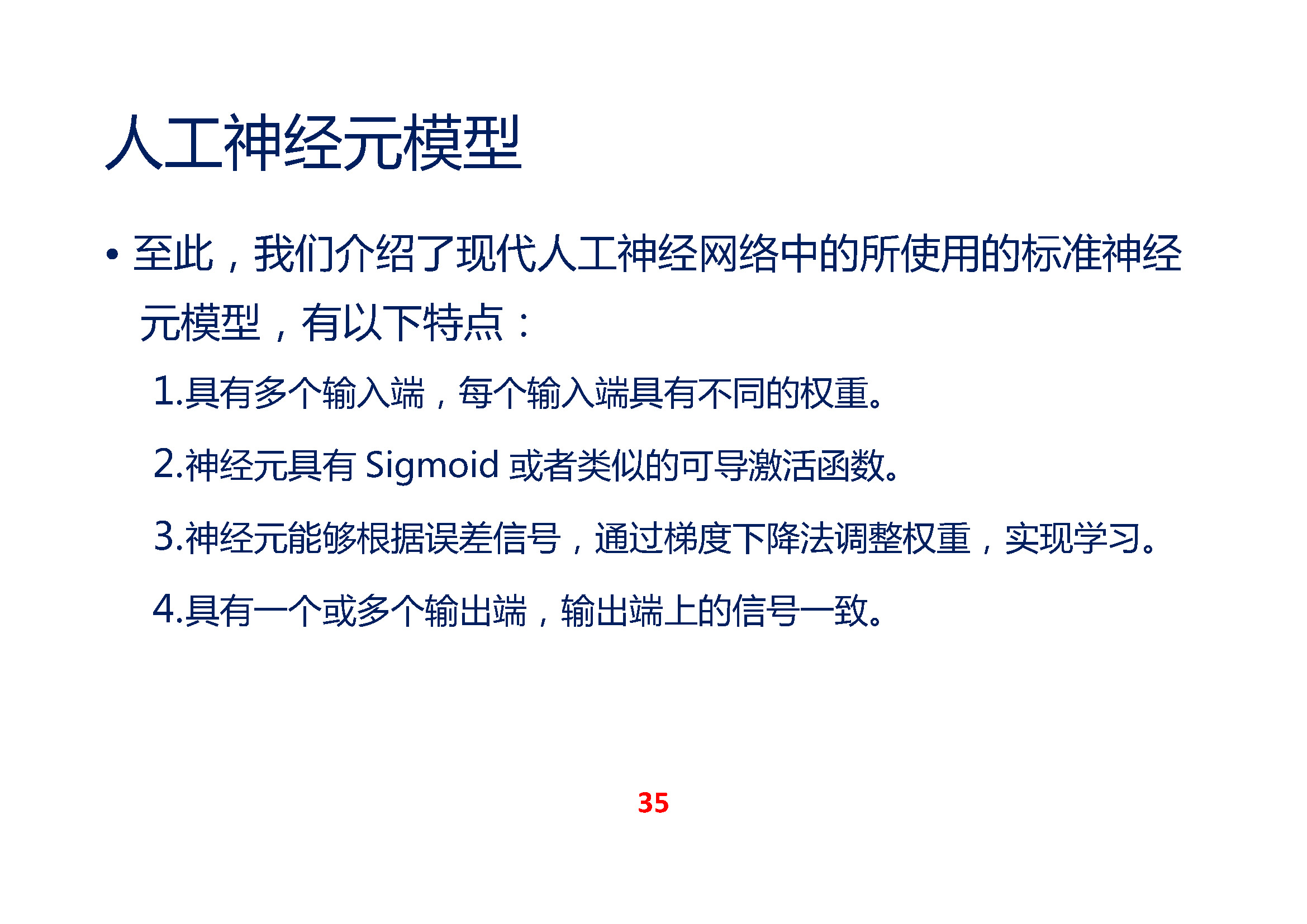 人工神经元模型

• 至此，我们介绍了现代人工神经网络中的所使用的标准神经元模型，有以下特点：

1.具有多个输入端，每个输入端具有不同的权重。

2.神经元具有Sigmoid或者类似的可导激活函数。

3.神经元能够根据误差信号，通过梯度下降法调整权重，实现学习。

4.具有一个或多个输出端，输出端上的信号一致。

35